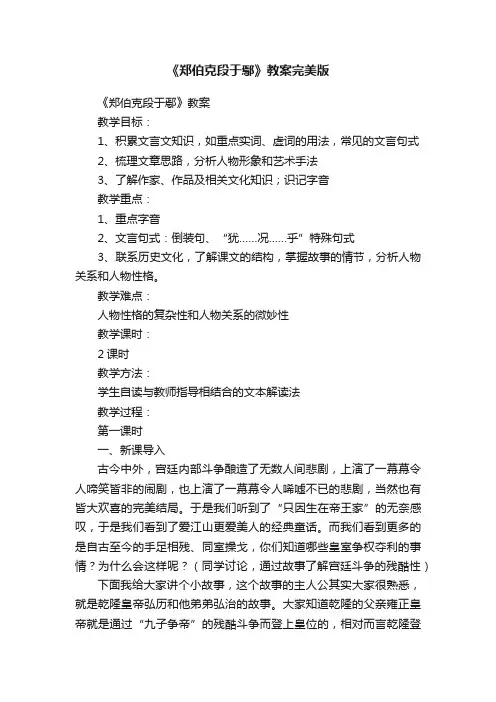 《郑伯克段于鄢》教案完美版

《郑伯克段于鄢》教案

教学目标：

1、积累文言文知识，如重点实词、虚词的用法，常见的文言句式

2、梳理文章思路，分析人物形象和艺术手法

3、了解作家、作品及相关文化知识；识记字音

教学重点：

1、重点字音

2、文言句式：倒装句、“犹……况……乎”特殊句式

3、联系历史文化，了解课文的结构，掌握故事的情节，分析人物关系和人物性格。

教学难点：

人物性格的复杂性和人物关系的微妙性

教学课时：

2 课时

教学方法：

学生自读与教师指导相结合的文本解读法

教学过程：

第一课时

一、新课导入

古今中外，宫廷内部斗争酿造了无数人间悲剧，上演了一幕幕令人啼笑皆非的闹剧，也上演了一幕幕令人唏嘘不已的悲剧，当然也有皆大欢喜的完美结局。于是我们听到了“只因生在帝王家”的无奈感叹，于是我们看到了爱江山更爱美人的经典童话。而我们看到更多的是自古至今的手足相残、同室操戈，你们知道哪些皇室争权夺利的事情？为什么会这样呢？（同学讨论，通过故事了解宫廷斗争的残酷性）

下面我给大家讲个小故事，这个故事的主人公其实大家很熟悉，就是乾隆皇帝弘历和他弟弟弘治的故事。大家知道乾隆的父亲雍正皇帝就是通过“九子争帝”的残酷斗争而登上皇位的，相对而言乾隆登